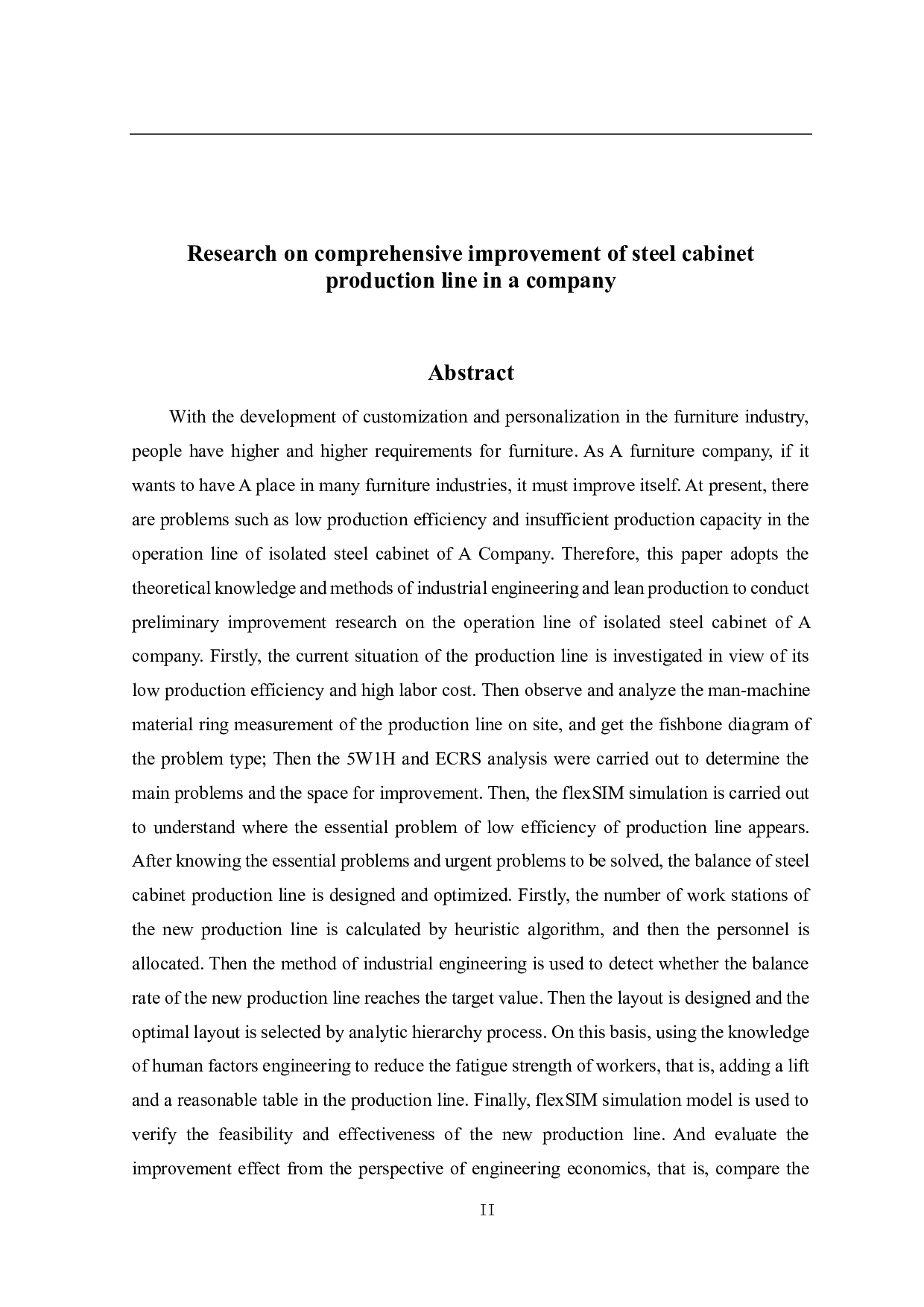 Research on comprehensive improvement of steel cabinet production line in a company

Abstract

With the development of customization and personalization in the furniture industry, people have higher and higher requirements for furniture. As A furniture company, if it wants to have A place in many furniture industries, it must improve itself. At present, there are problems such as low production efficiency and insufficient production capacity in the operation line of isolated steel cabinet of A Company. Therefore, this paper adopts the theoretical knowledge and methods of industrial engineering and lean production to conduct preliminary improvement research on the operation line of isolated steel cabinet of A company. Firstly, the current situation of the production line is investigated in view of its low production efficiency and high labor cost. Then observe and analyze the man-machine material ring measurement of the production line on site, and get the fishbone diagram of the problem type; Then the 5W1H and ECRS analysis were carried out to determine the main problems and the space for improvement. Then, the flexSIM simulation is carried out to understand where the essential problem of low efficiency of production line appears. After knowing the essential problems and urgent problems to be solved, the balance of steel cabinet production line is designed and optimized. Firstly, the number of work stations of the new production line is calculated by heuristic algorithm, and then the personnel is allocated. Then the method of industrial engineering is used to detect whether the balance rate of the new production line reaches the target value. Then the layout is designed and the optimal layout is selected by analytic hierarchy process. On this basis, using the knowledge of human factors engineering to reduce the fatigue strength of workers, that is, adding a lift and a reasonable table in the production line. Finally, flexSIM simulation model is used to verify the feasibility and effectiveness of the new production line. And evaluate the improvement effect from the perspective of engineering economics, that is, compare the

II